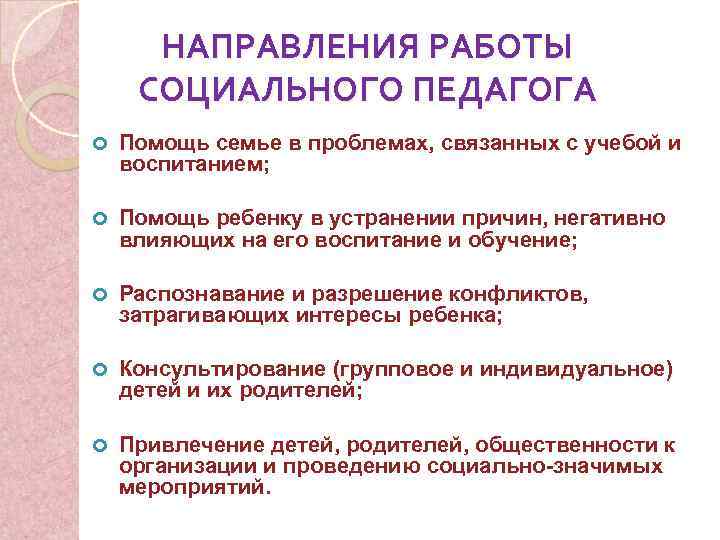 НАПРАВЛЕНИЯ РАБОТЫ СОЦИАЛЬНОГО ПЕДАГОГА

Помощь семье в проблемах, связанных с учебой и воспитанием;

Помощь ребенку в устранении причин, негативно влияющих на его воспитание и обучение;

Распознавание и разрешение конфликтов, затрагивающих интересы ребенка;

Консультирование (групповое и индивидуальное) детей и их родителей;

Привлечение детей, родителей, общественности к организации и проведению социально-значимых мероприятий.